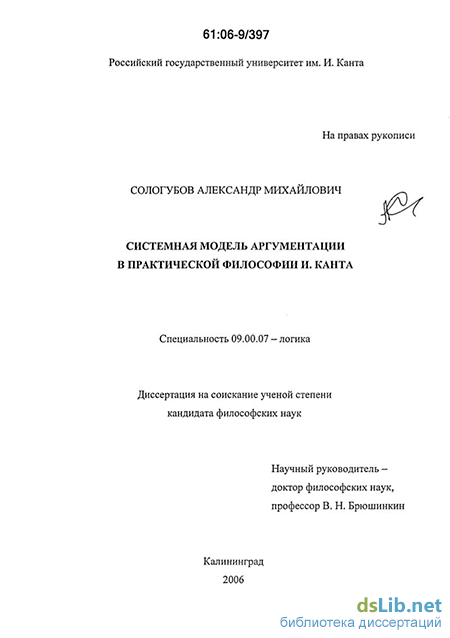 61:06-9/397

Российский государственный университет им. И. Канта

На правах рукописи

СОЛОГУБОВ АЛЕКСАНДР МИХАЙЛОВИЧ

СИСТЕМНАЯ МОДЕЛЬ АРГУМЕНТАЦИИ
В ПРАКТИЧЕСКОЙ ФИЛОСОФИИ И. КАНТА

Специальность 09.00.07 – логика

Диссертация на соискание ученой степени
кандидата философских наук

Научный руководитель –
доктор философских наук,
профессор В. Н. Брюшинкин

Калининград
2006

dsLib.net
библиотека диссертаций